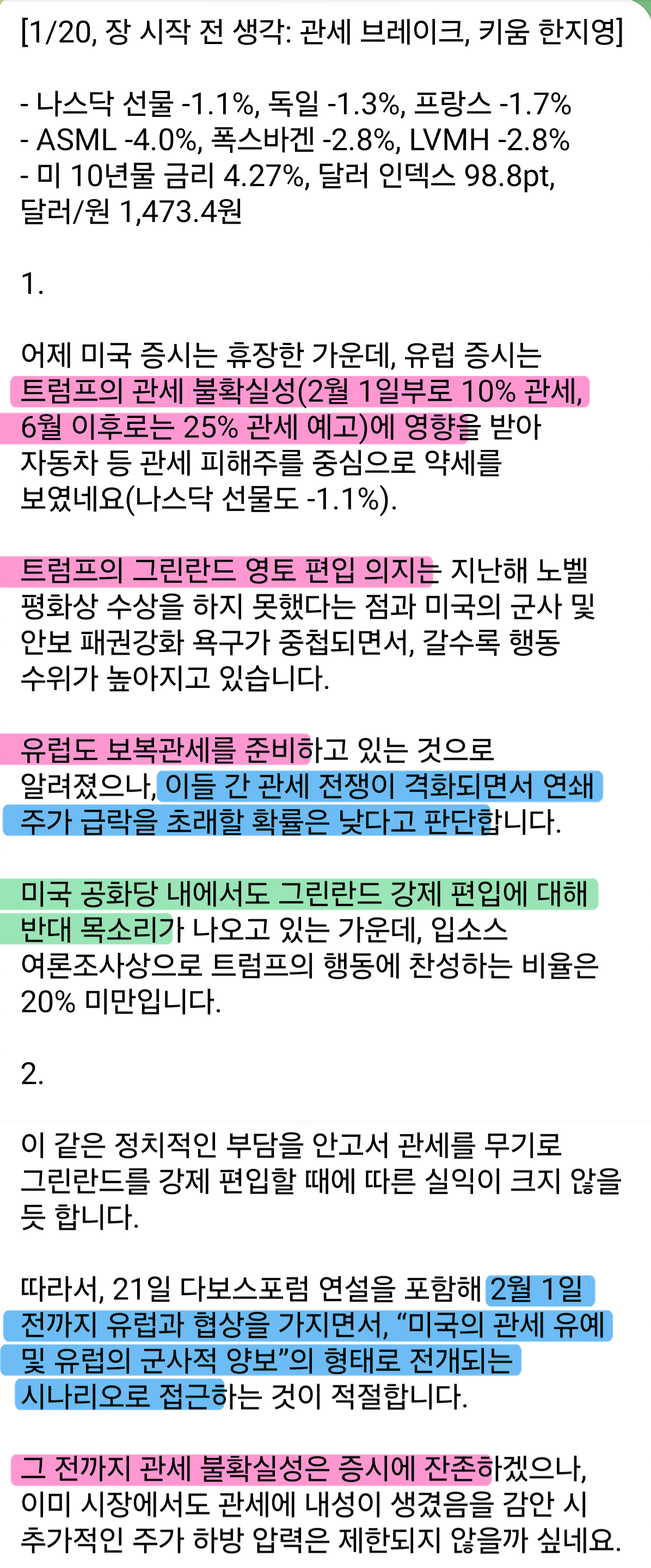 [1/20, 장 시작 전 생각: 관세 브레이크, 키움 한지영]

- 나스닥 선물 -1.1%, 독일 -1.3%, 프랑스 -1.7%
- ASML -4.0%, 폭스바겐 -2.8%, LVMH -2.8%
- 미 10년물 금리 4.27%, 달러 인덱스 98.8pt, 달러/원 1,473.4원

1.

어제 미국 증시는 휴장한 가운데, 유럽 증시는 트럼프의 관세 불확실성(2월 1일부로 10% 관세, 6월 이후로는 25% 관세 예고)에 영향을 받아 자동차 등 관세 피해주를 중심으로 약세를 보였네요(나스닥 선물도 -1.1%).

트럼프의 그린란드 영토 편입 의지는 지난해 노벨 평화상 수상을 하지 못했다는 점과 미국의 군사 및 안보 패권강화 욕구가 중첩되면서, 갈수록 행동 수위가 높아지고 있습니다.

유럽도 보복관세를 준비하고 있는 것으로 알려졌으나, 이들 간 관세 전쟁이 격화되면서 연쇄 주가 급락을 초래할 확률은 낮다고 판단합니다.

미국 공화당 내에서도 그린란드 강제 편입에 대해 반대 목소리가 나오고 있는 가운데, 입소스 여론조사상으로 트럼프의 행동에 찬성하는 비율은 20% 미만입니다.

2.

이 같은 정치적인 부담을 안고서 관세를 무기로 그린란드를 강제 편입할 때에 따른 실익이 크지 않을 듯 합니다.

따라서, 21일 다보스포럼 연설을 포함해 2월 1일 전까지 유럽과 협상을 가지면서, “미국의 관세 유예 및 유럽의 군사적 양보”의 형태로 전개되는 시나리오로 접근하는 것이 적절합니다.

그 전까지 관세 불확실성은 증시에 잔존하겠으나, 이미 시장에서도 관세에 내성이 생겼음을 감안 시 추가적인 주가 하방 압력은 제한되지 않을까 싶네요.